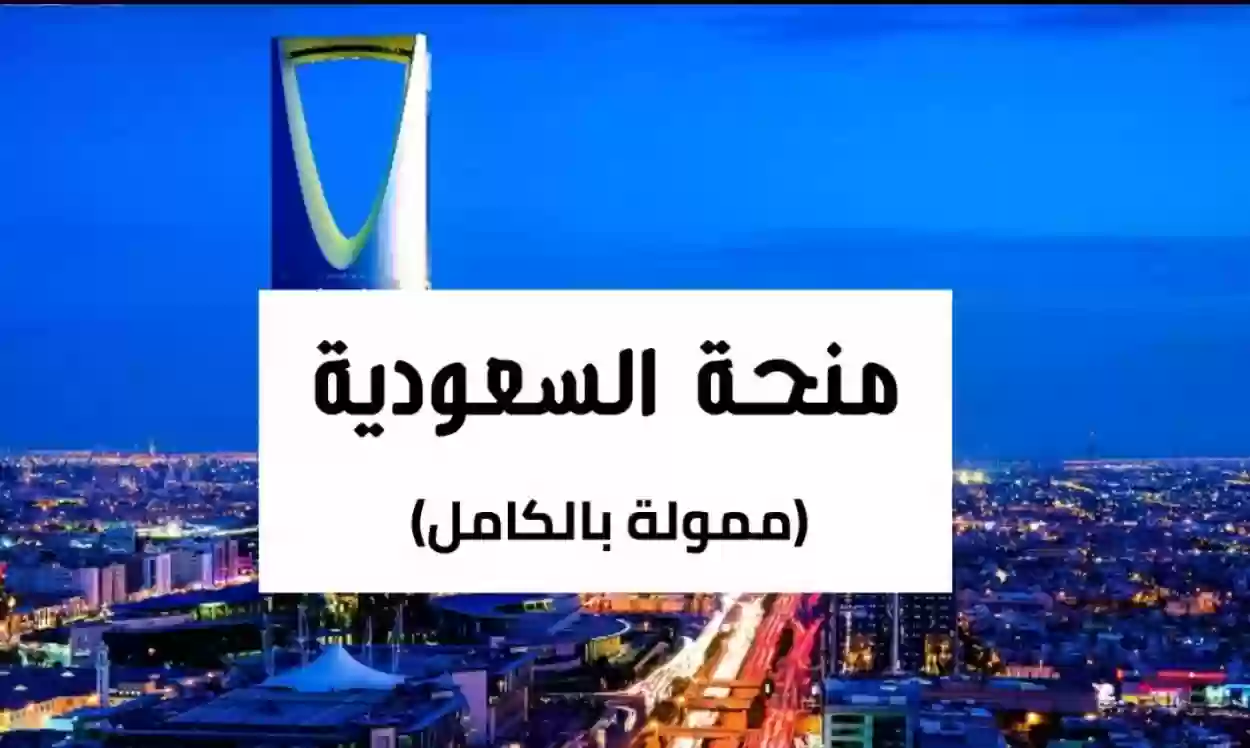 منحة السعودية

(ممولة بالكامل)